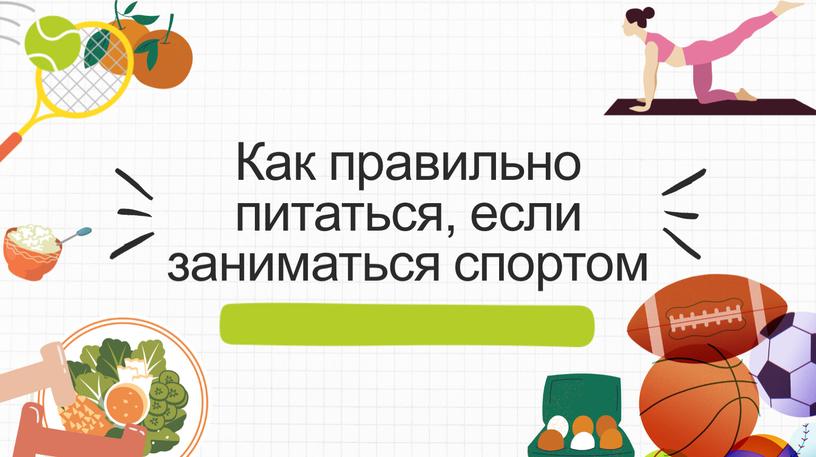 Как правильно питаться, если заниматься спортом